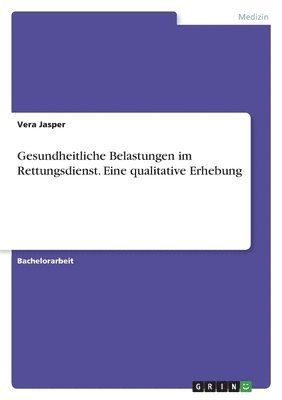 Medizin

Vera Jasper

Gesundheitliche Belastungen im Rettungsdienst. Eine qualitative Erhebung

Bachelorarbeit

GRIN